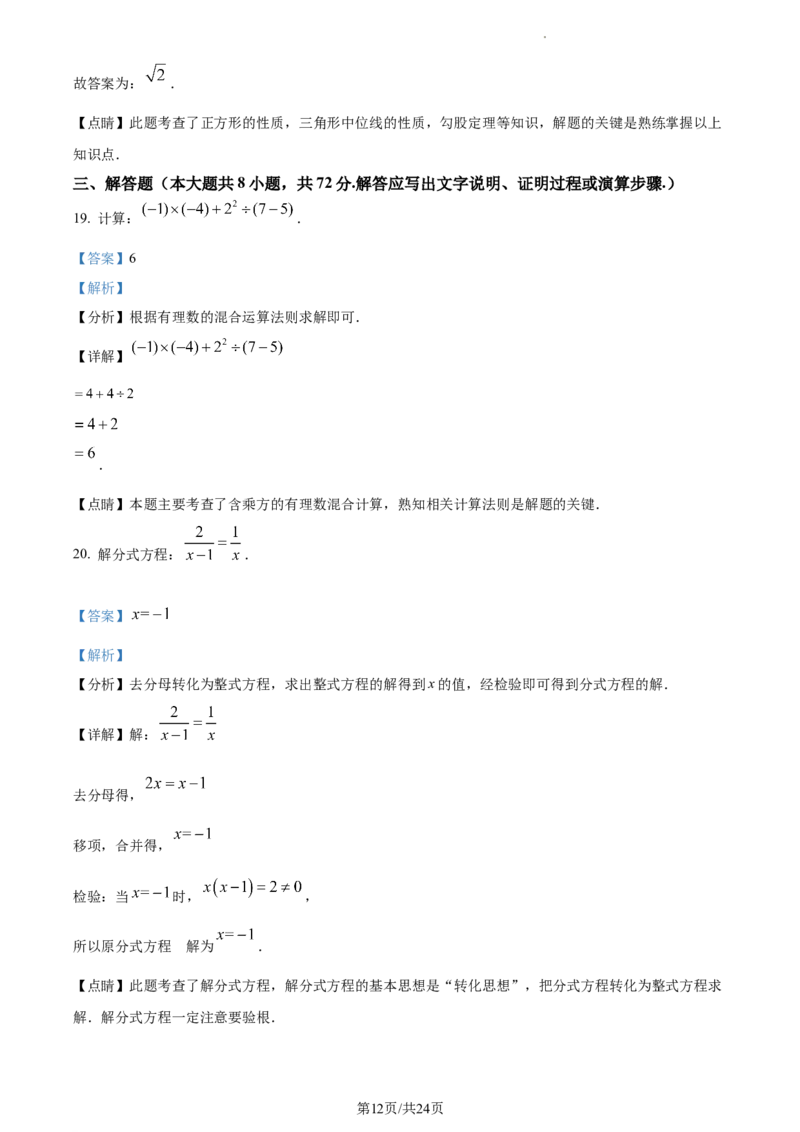 故答案为：$\sqrt{2}$.

【点睛】此题考查了正方形的性质，三角形中位线的性质，勾股定理等知识，解题的关键是熟练掌握以上知识点.

三、解答题（本大题共8小题，共72分.解答应写出文字说明、证明过程或演算步骤.）

19. 计算：$(-1)\times(-4)+2^2\div(7-5)$.

【答案】6

【解析】

【分析】根据有理数的混合运算法则求解即可.

【详解】$(-1)\times(-4)+2^2\div(7-5)$

$=4+4\div2$

$=4+2$

$=6$.

【点睛】本题主要考查了含乘方的有理数混合计算，熟知相关计算法则是解题的关键.

20. 解分式方程：$\frac{2}{x-1}=\frac{1}{x}$.

【答案】$x=-1$

【解析】

【分析】去分母转化为整式方程，求出整式方程的解得到x的值，经检验即可得到分式方程的解.

【详解】解：$\frac{2}{x-1}=\frac{1}{x}$

去分母得，$2x=x-1$

移项，合并得，$x=-1$

检验：当$x=-1$时，$x(x-1)=2\neq0$，

所以原分式方程 解为$x=-1$.

【点睛】此题考查了解分式方程，解分式方程的基本思想是“转化思想”，把分式方程转化为整式方程求解．解分式方程一定注意要验根.

第12页/共24页